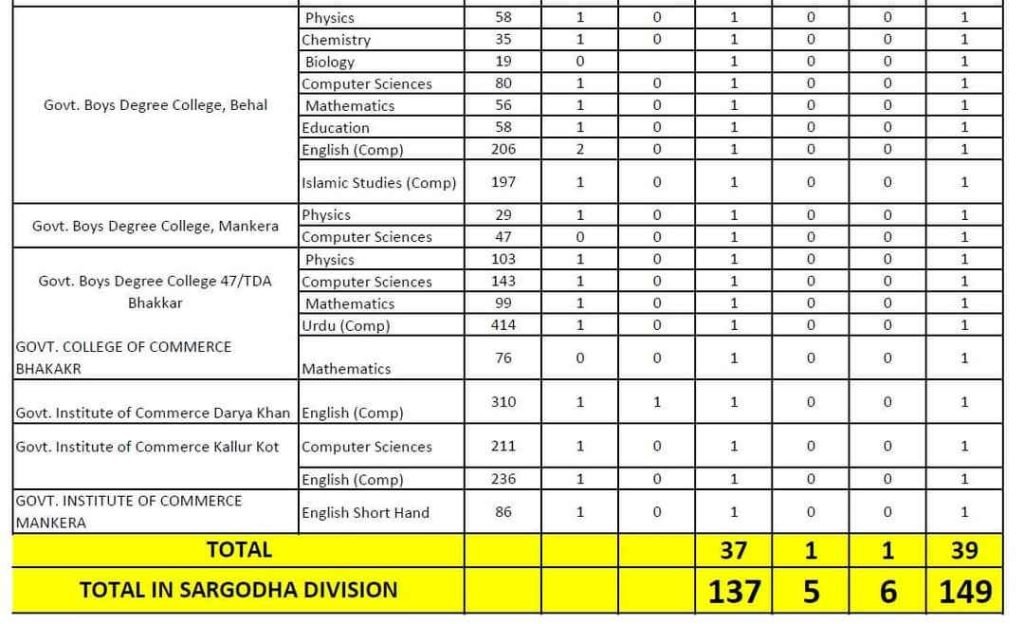 | | | | | | | | | |
|---|---|---|---|---|---|---|---|---|
| Govt. Boys Degree College, Behal | Physics | 58 | 1 | 0 | 1 | 0 | 0 | 1 |
| | Chemistry | 35 | 1 | 0 | 1 | 0 | 0 | 1 |
| | Biology | 19 | 0 | | 1 | 0 | 0 | 1 |
| | Computer Sciences | 80 | 1 | 0 | 1 | 0 | 0 | 1 |
| | Mathematics | 56 | 1 | 0 | 1 | 0 | 0 | 1 |
| | Education | 58 | 1 | 0 | 1 | 0 | 0 | 1 |
| | English (Comp) | 206 | 2 | 0 | 1 | 0 | 0 | 1 |
| | Islamic Studies (Comp) | 197 | 1 | 0 | 1 | 0 | 0 | 1 |
| Govt. Boys Degree College, Mankera | Physics | 29 | 1 | 0 | 1 | 0 | 0 | 1 |
| | Computer Sciences | 47 | 0 | 0 | 1 | 0 | 0 | 1 |
| Govt. Boys Degree College 47/TDA Bhakkar | Physics | 103 | 1 | 0 | 1 | 0 | 0 | 1 |
| | Computer Sciences | 143 | 1 | 0 | 1 | 0 | 0 | 1 |
| | Mathematics | 99 | 1 | 0 | 1 | 0 | 0 | 1 |
| | Urdu (Comp) | 414 | 1 | 0 | 1 | 0 | 0 | 1 |
| GOVT. COLLEGE OF COMMERCE BHAKAKR | Mathematics | 76 | 0 | 0 | 1 | 0 | 0 | 1 |
| Govt. Institute of Commerce Darya Khan | English (Comp) | 310 | 1 | 1 | 1 | 0 | 0 | 1 |
| Govt. Institute of Commerce Kallur Kot | Computer Sciences | 211 | 1 | 0 | 1 | 0 | 0 | 1 |
| | English (Comp) | 236 | 1 | 0 | 1 | 0 | 0 | 1 |
| GOVT. INSTITUTE OF COMMERCE MANKERA | English Short Hand | 86 | 1 | 0 | 1 | 0 | 0 | 1 |
| TOTAL | | | | | 37 | 1 | 1 | 39 |
| TOTAL IN SARGODHA DIVISION | | | | | 137 | 5 | 6 | 149 |